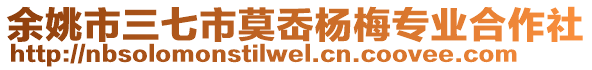 余姚市三七市莫岙杨梅专业合作社
http://nbsolomonstilwel.cn.coovee.com